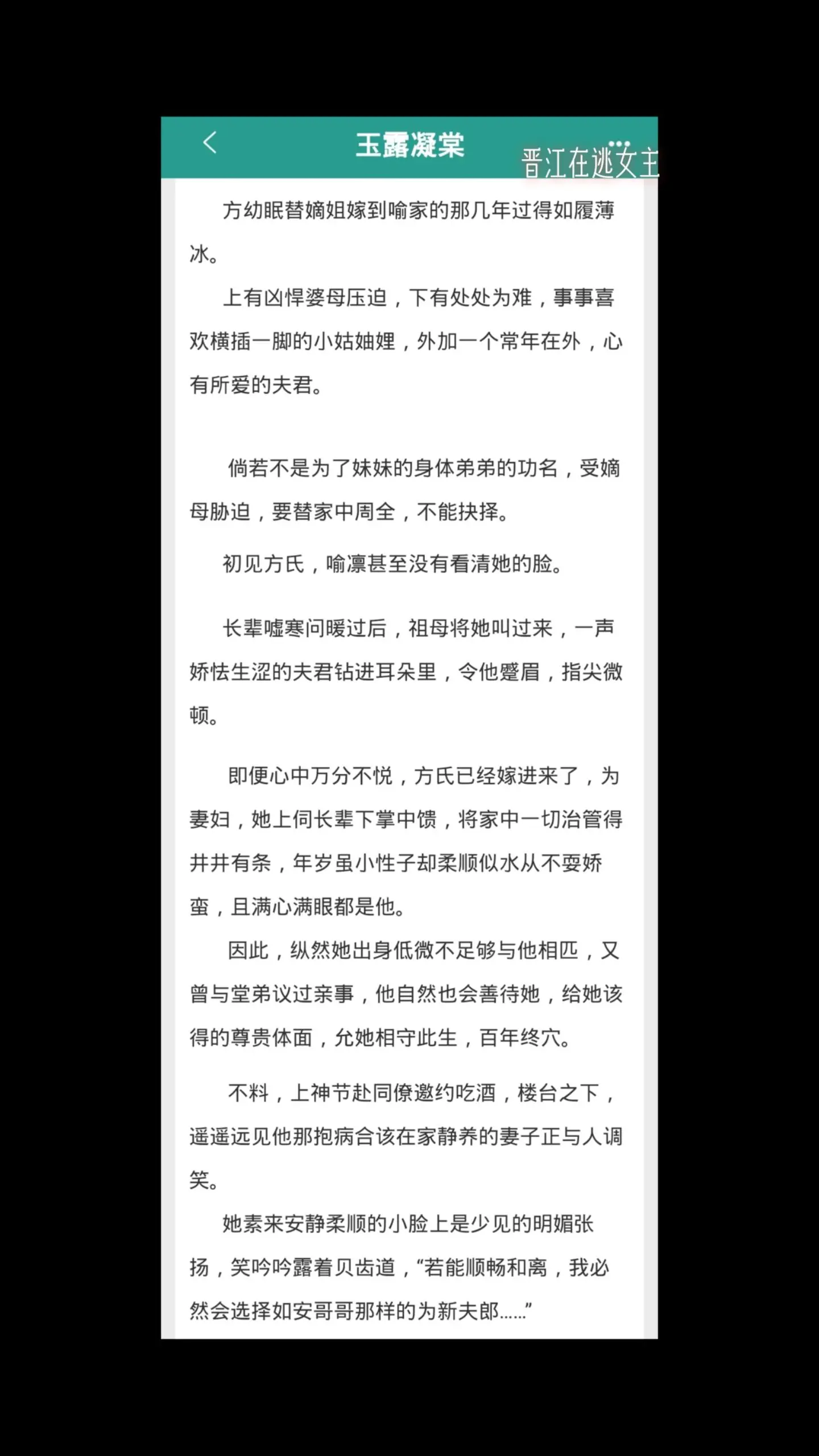 玉露凝棠

晋江在逃女主

方幼眠替嫡姐嫁到喻家的那几年过得如履薄冰。

上有凶悍婆母压迫，下有处处为难，事事喜欢横插一脚的小姑妯娌，外加一个常年在外，心有所爱的夫君。

倘若不是为了妹妹的身体弟弟的功名，受嫡母胁迫，要替家中周全，不能抉择。

初见方氏，喻凛甚至没有看清她的脸。

长辈嘘寒问暖过后，祖母将她叫过来，一声娇怯生涩的夫君钻进耳朵里，令他蹙眉，指尖微顿。

即便心中万分不悦，方氏已经嫁进来了，为妻妇，她上伺长辈下掌中馈，将家中一切治管得井井有条，年岁虽小性子却柔顺似水从不耍娇蛮，且满心满眼都是他。

因此，纵然她出身低微不足够与他相匹，又曾与堂弟议过亲事，他自然也会善待她，给她该得的尊贵体面，允她相守此生，百年终穴。

不料，上神节赴同僚邀约吃酒，楼台之下，遥遥远见他那抱病合该在家静养的妻子正与人调笑。

她素来安静柔顺的小脸上是少见的明媚张扬，笑吟吟露着贝齿道，“若能顺畅和离，我必然会选择如安哥哥那样的为新夫郎……”